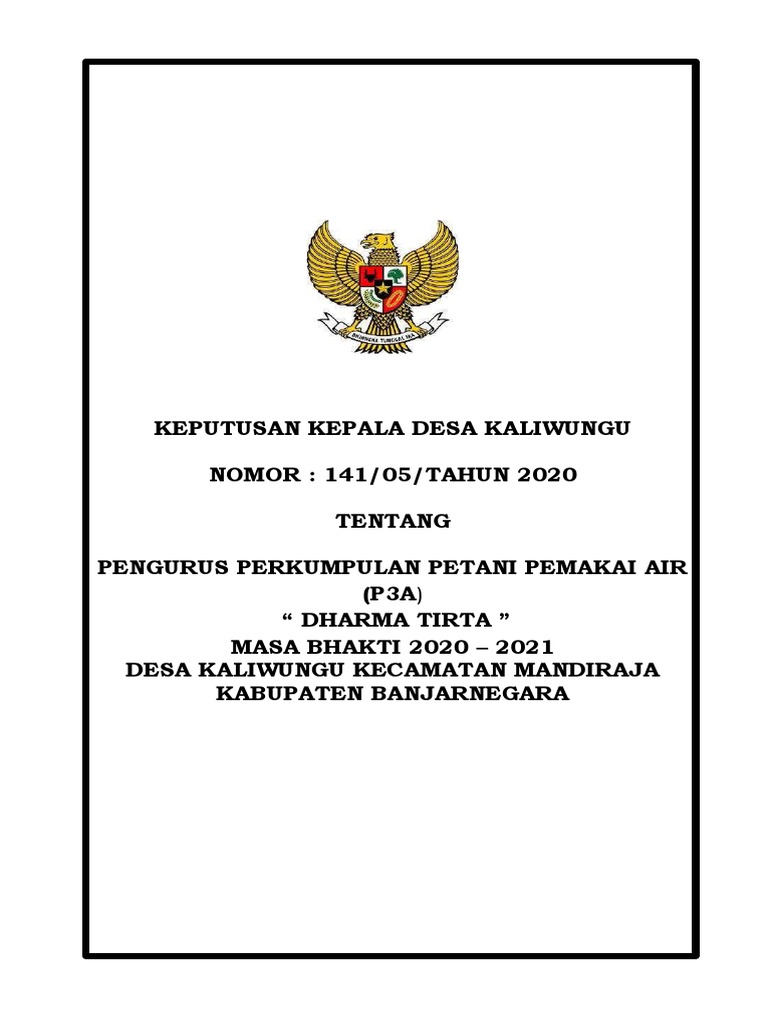 BHINNEKA TUNGGAL IKA

KEPUTUSAN KEPALA DESA KALIWUNGU

NOMOR : 141/05/TAHUN 2020

TENTANG

PENGURUS PERKUMPULAN PETANI PEMAKAI AIR (P3A)
“ DHARMA TIRTA ”
MASA BHAKTI 2020 – 2021
DESA KALIWUNGU KECAMATAN MANDIRAJA
KABUPATEN BANJARNEGARA